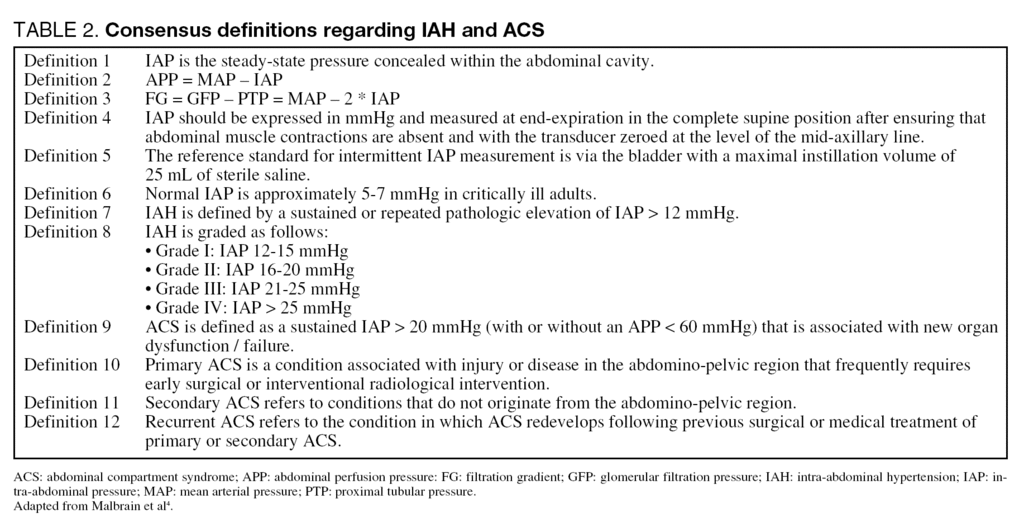 TABLE 2. **Consensus definitions regarding IAH and ACS**

| | |
|---|---|
| Definition 1 | IAP is the steady-state pressure concealed within the abdominal cavity. |
| Definition 2 | APP = MAP – IAP |
| Definition 3 | FG = GFP – PTP = MAP – 2 * IAP |
| Definition 4 | IAP should be expressed in mmHg and measured at end-expiration in the complete supine position after ensuring that abdominal muscle contractions are absent and with the transducer zeroed at the level of the mid-axillary line. |
| Definition 5 | The reference standard for intermittent IAP measurement is via the bladder with a maximal instillation volume of 25 mL of sterile saline. |
| Definition 6 | Normal IAP is approximately 5-7 mmHg in critically ill adults. |
| Definition 7 | IAH is defined by a sustained or repeated pathologic elevation of IAP > 12 mmHg. |
| Definition 8 | IAH is graded as follows: • Grade I: IAP 12-15 mmHg • Grade II: IAP 16-20 mmHg • Grade III: IAP 21-25 mmHg • Grade IV: IAP > 25 mmHg |
| Definition 9 | ACS is defined as a sustained IAP > 20 mmHg (with or without an APP < 60 mmHg) that is associated with new organ dysfunction / failure. |
| Definition 10 | Primary ACS is a condition associated with injury or disease in the abdomino-pelvic region that frequently requires early surgical or interventional radiological intervention. |
| Definition 11 | Secondary ACS refers to conditions that do not originate from the abdomino-pelvic region. |
| Definition 12 | Recurrent ACS refers to the condition in which ACS redevelops following previous surgical or medical treatment of primary or secondary ACS. |

ACS: abdominal compartment syndrome; APP: abdominal perfusion pressure: FG: filtration gradient; GFP: glomerular filtration pressure; IAH: intra-abdominal hypertension; IAP: intra-abdominal pressure; MAP: mean arterial pressure; PTP: proximal tubular pressure.
Adapted from Malbrain et al$^4$.